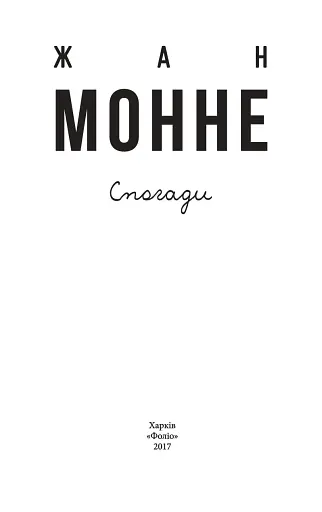 ЖАН
МОННЕ

Спогади

Харків
«Фоліо»
2017